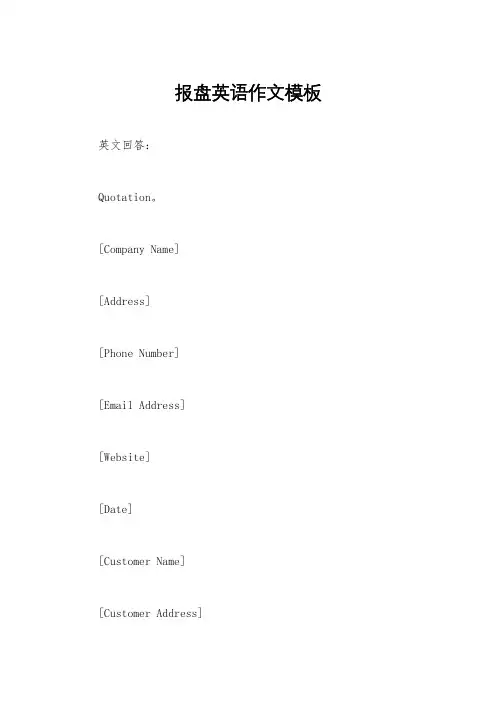 报盘英语作文模板

英文回答：

Quotation。

[Company Name]

[Address]

[Phone Number]

[Email Address]

[Website]

[Date]

[Customer Name]

[Customer Address]